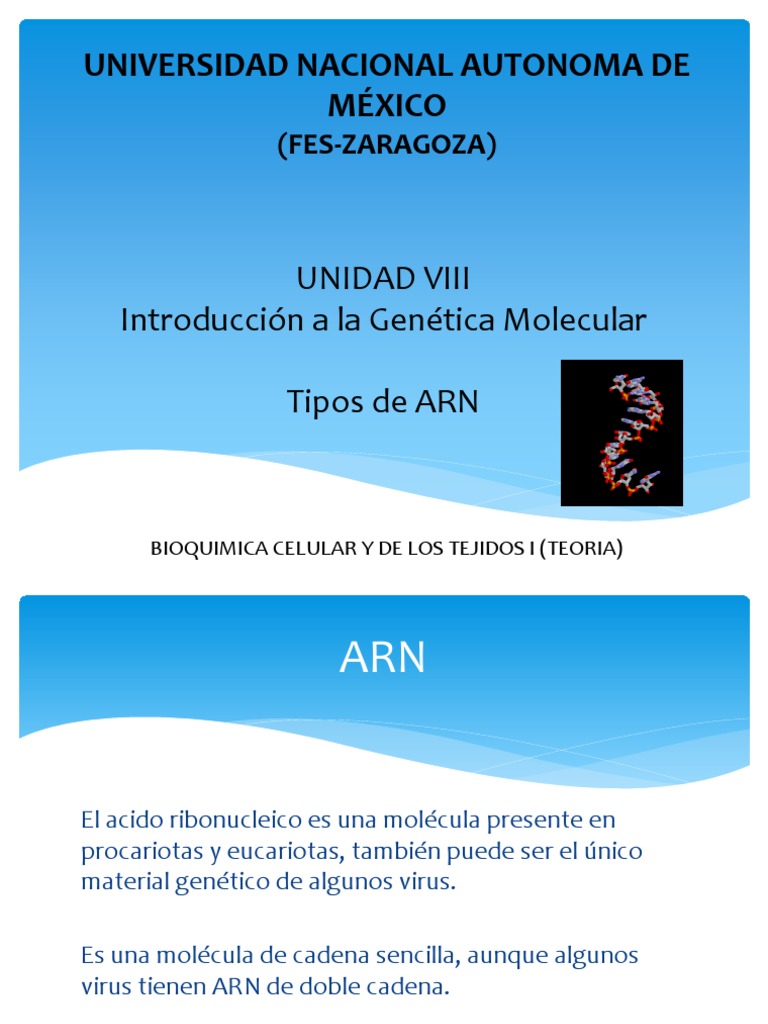 UNIVERSIDAD NACIONAL AUTONOMA DE MÉXICO
(FES-ZARAGOZA)

UNIDAD VIII
Introducción a la Genética Molecular

Tipos de ARN

BIOQUIMICA CELULAR Y DE LOS TEJIDOS I (TEORIA)

ARN

El acido ribonucleico es una molécula presente en procariotas y eucariotas, también puede ser el único material genético de algunos virus.

Es una molécula de cadena sencilla, aunque algunos virus tienen ARN de doble cadena.